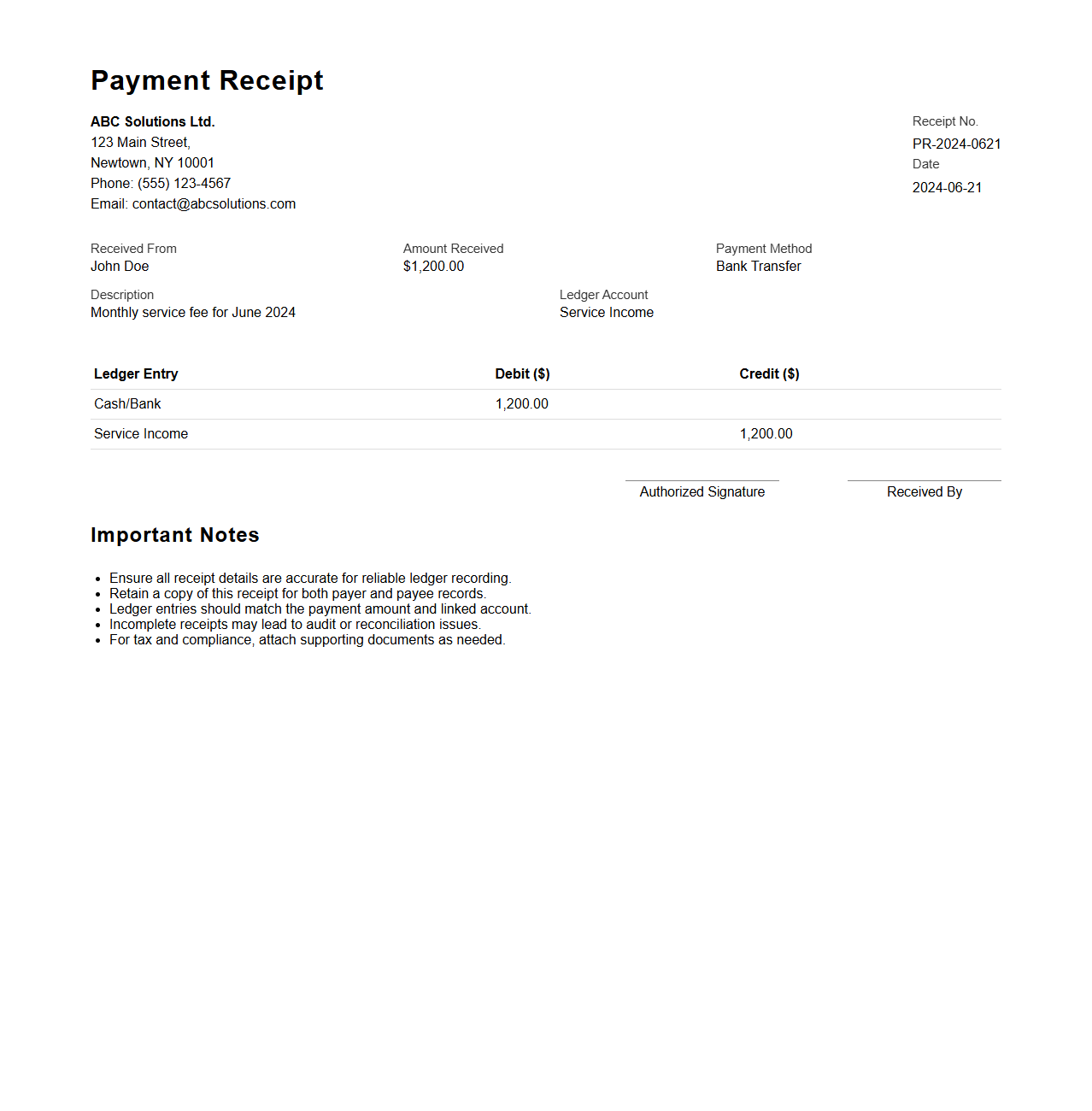 Payment Receipt

ABC Solutions Ltd.
123 Main Street,
Newtown, NY 10001
Phone: (555) 123-4567
Email: contact@abcsolutions.com

Receipt No.
PR-2024-0621
Date
2024-06-21

Received From
John Doe

Amount Received
$1,200.00

Payment Method
Bank Transfer

Description
Monthly service fee for June 2024

Ledger Account
Service Income

| Ledger Entry | Debit ($) | Credit ($) |
|---|---|---|
| Cash/Bank | 1,200.00 | |
| Service Income | | 1,200.00 |

Authorized Signature

Received By

Important Notes

- Ensure all receipt details are accurate for reliable ledger recording.
- Retain a copy of this receipt for both payer and payee records.
- Ledger entries should match the payment amount and linked account.
- Incomplete receipts may lead to audit or reconciliation issues.
- For tax and compliance, attach supporting documents as needed.